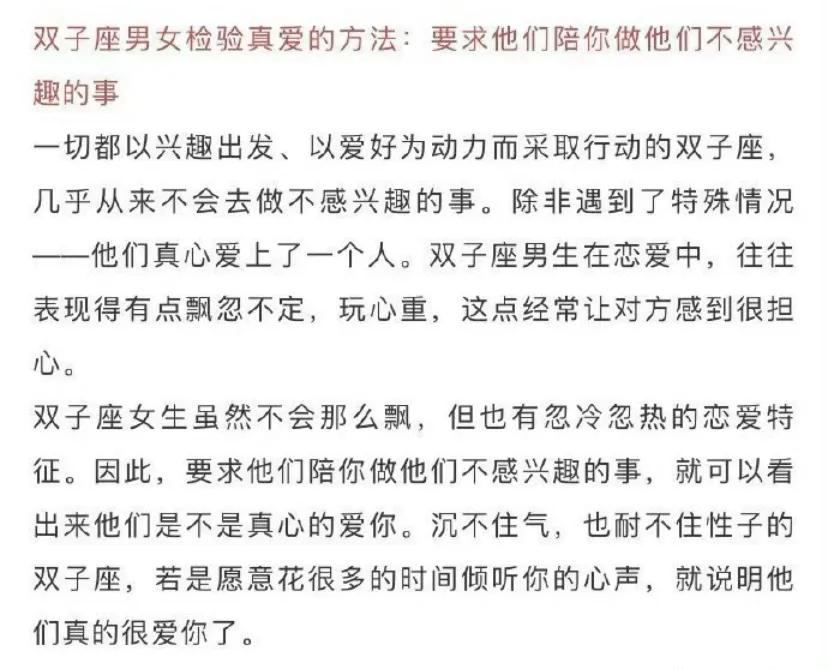 双子座男女检验真爱的方法：要求他们陪你做他们不感兴趣的事

一切都以兴趣出发、以爱好为动力而采取行动的双子座，几乎从来不会去做不感兴趣的事。除非遇到了特殊情况——他们真心爱上了一个人。双子座男生在恋爱中，往往表现得有点飘忽不定，玩心重，这点经常让对方感到很担心。

双子座女生虽然不会那么飘，但也有忽冷忽热的恋爱特征。因此，要求他们陪你做他们不感兴趣的事，就可以看出来他们是不是真心的爱你。沉不住气，也耐不住性子的双子座，若是愿意花很多的时间倾听你的心声，就说明他们真的很爱你了。